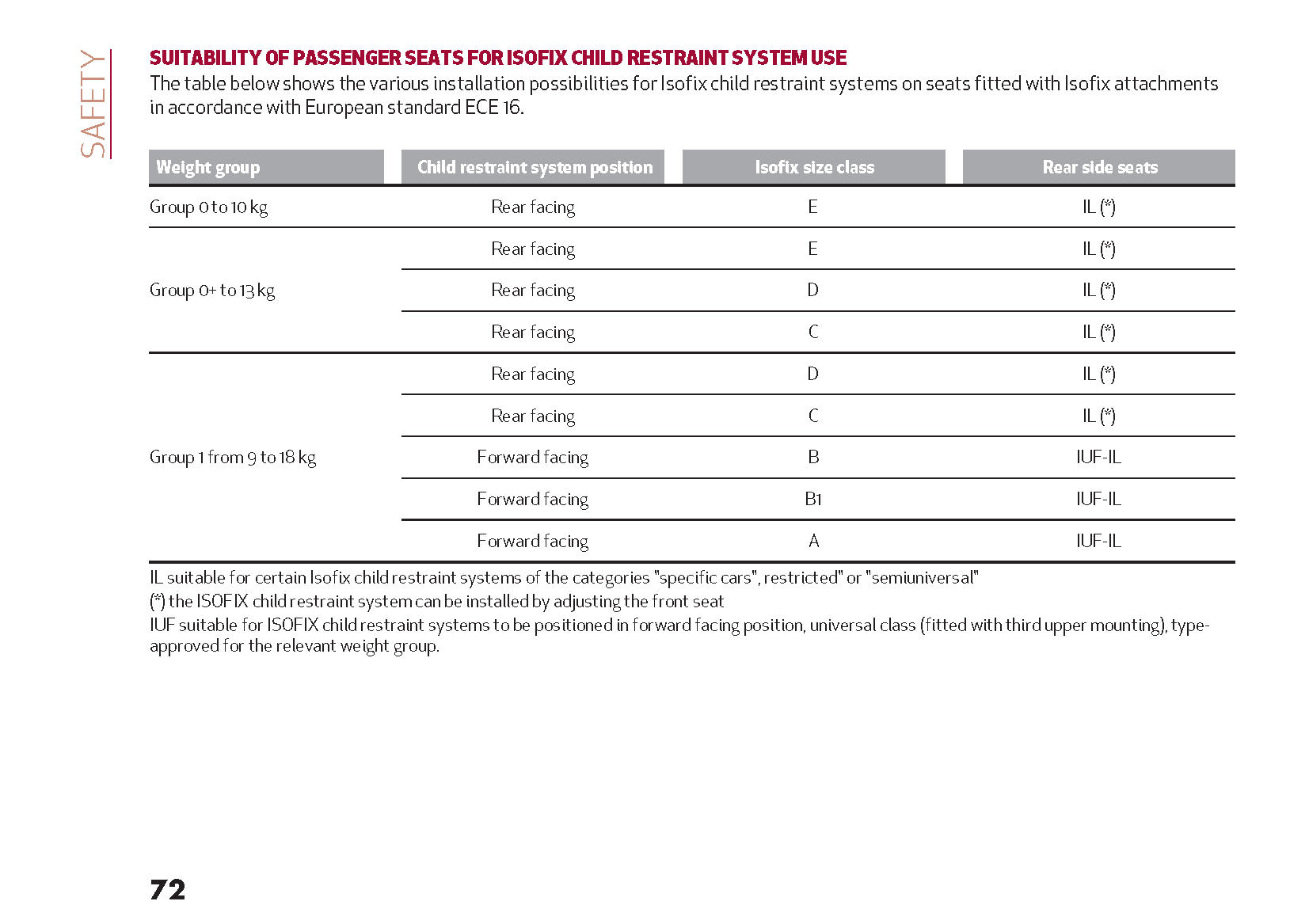 SAFETY

SUITABILITY OF PASSENGER SEATS FOR ISOFIX CHILD RESTRAINT SYSTEM USE

The table below shows the various installation possibilities for Isofix child restraint systems on seats fitted with Isofix attachments in accordance with European standard ECE 16.

| Weight group | Child restraint system position | Isofix size class | Rear side seats |
|---|---|---|---|
| Group 0 to 10 kg | Rear facing | E | IL (*) |
| Group 0+ to 13 kg | Rear facing | E | IL (*) |
| | Rear facing | D | IL (*) |
| | Rear facing | C | IL (*) |
| Group 1 from 9 to 18 kg | Rear facing | D | IL (*) |
| | Rear facing | C | IL (*) |
| | Forward facing | B | IUF-IL |
| | Forward facing | B1 | IUF-IL |
| | Forward facing | A | IUF-IL |

IL suitable for certain Isofix child restraint systems of the categories "specific cars", restricted" or "semiuniversal"
(*) the ISOFIX child restraint system can be installed by adjusting the front seat
IUF suitable for ISOFIX child restraint systems to be positioned in forward facing position, universal class (fitted with third upper mounting), type-approved for the relevant weight group.

72